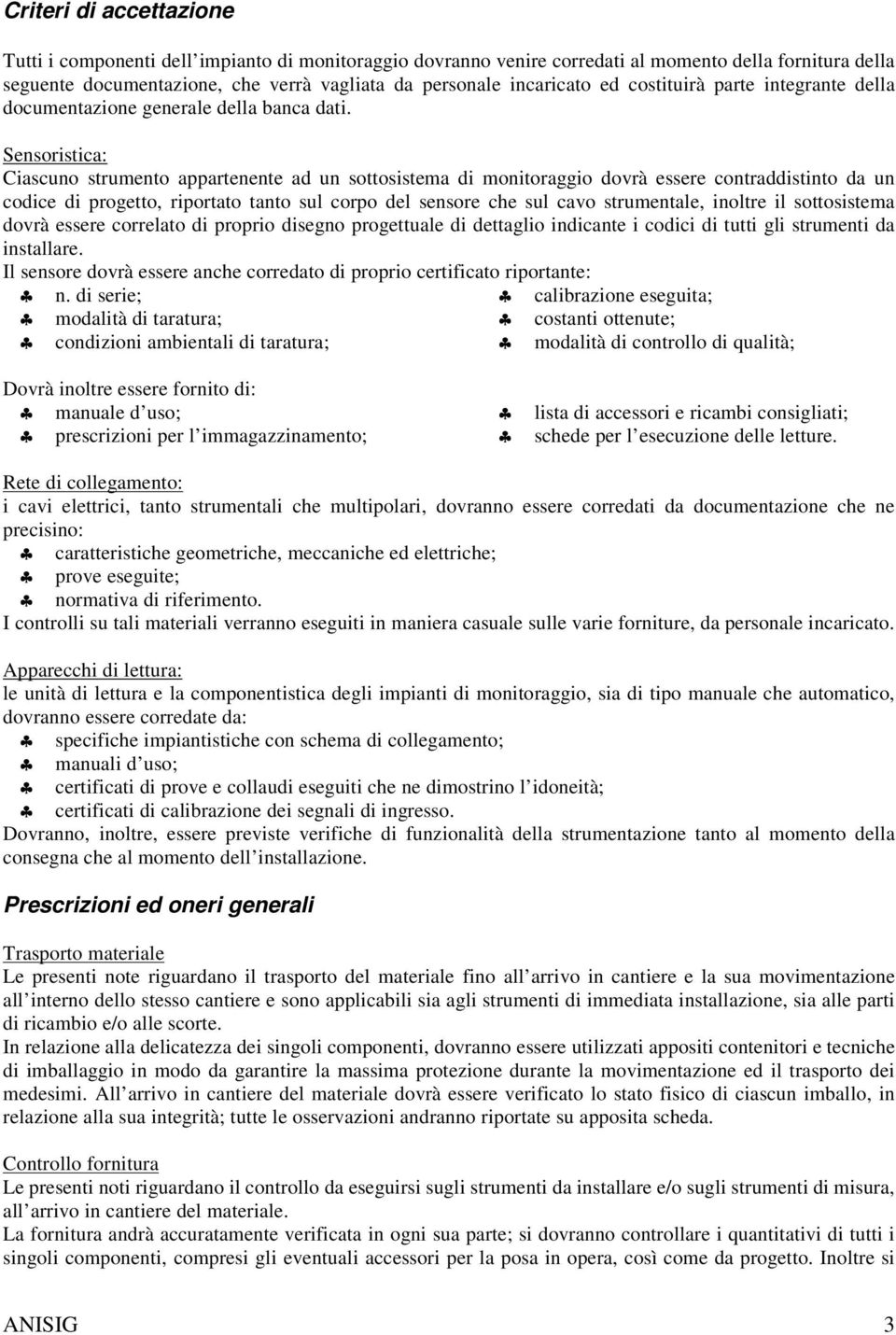 Criteri di accettazione

Tutti i componenti dell'impianto di monitoraggio dovranno venire corredati al momento della fornitura della seguente documentazione, che verrà vagliata da personale incaricato ed costituirà parte integrante della documentazione generale della banca dati.

Sensoristica:
Ciascuno strumento appartenente ad un sottosistema di monitoraggio dovrà essere contraddistinto da un codice di progetto, riportato tanto sul corpo del sensore che sul cavo strumentale, inoltre il sottosistema dovrà essere correlato di proprio disegno progettuale di dettaglio indicante i codici di tutti gli strumenti da installare.
Il sensore dovrà essere anche corredato di proprio certificato riportante:
♣ n. di serie;
♣ modalità di taratura;
♣ condizioni ambientali di taratura;
♣ calibrazione eseguita;
♣ costanti ottenute;
♣ modalità di controllo di qualità;

Dovrà inoltre essere fornito di:
♣ manuale d'uso;
♣ prescrizioni per l'immagazzinamento;
♣ lista di accessori e ricambi consigliati;
♣ schede per l'esecuzione delle letture.

Rete di collegamento:
i cavi elettrici, tanto strumentali che multipolari, dovranno essere corredati da documentazione che ne precisino:
♣ caratteristiche geometriche, meccaniche ed elettriche;
♣ prove eseguite;
♣ normativa di riferimento.
I controlli su tali materiali verranno eseguiti in maniera casuale sulle varie forniture, da personale incaricato.

Apparecchi di lettura:
le unità di lettura e la componentistica degli impianti di monitoraggio, sia di tipo manuale che automatico, dovranno essere corredate da:
♣ specifiche impiantistiche con schema di collegamento;
♣ manuali d'uso;
♣ certificati di prove e collaudi eseguiti che ne dimostrino l'idoneità;
♣ certificati di calibrazione dei segnali di ingresso.
Dovranno, inoltre, essere previste verifiche di funzionalità della strumentazione tanto al momento della consegna che al momento dell'installazione.

Prescrizioni ed oneri generali

Trasporto materiale
Le presenti note riguardano il trasporto del materiale fino all'arrivo in cantiere e la sua movimentazione all'interno dello stesso cantiere e sono applicabili sia agli strumenti di immediata installazione, sia alle parti di ricambio e/o alle scorte.
In relazione alla delicatezza dei singoli componenti, dovranno essere utilizzati appositi contenitori e tecniche di imballaggio in modo da garantire la massima protezione durante la movimentazione ed il trasporto dei medesimi. All'arrivo in cantiere del materiale dovrà essere verificato lo stato fisico di ciascun imballo, in relazione alla sua integrità; tutte le osservazioni andranno riportate su apposita scheda.

Controllo fornitura
Le presenti noti riguardano il controllo da eseguirsi sugli strumenti da installare e/o sugli strumenti di misura, all'arrivo in cantiere del materiale.
La fornitura andrà accuratamente verificata in ogni sua parte; si dovranno controllare i quantitativi di tutti i singoli componenti, compresi gli eventuali accessori per la posa in opera, così come da progetto. Inoltre si

ANISIG 3